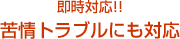 即時対応!!
苦情トラブルにも対応